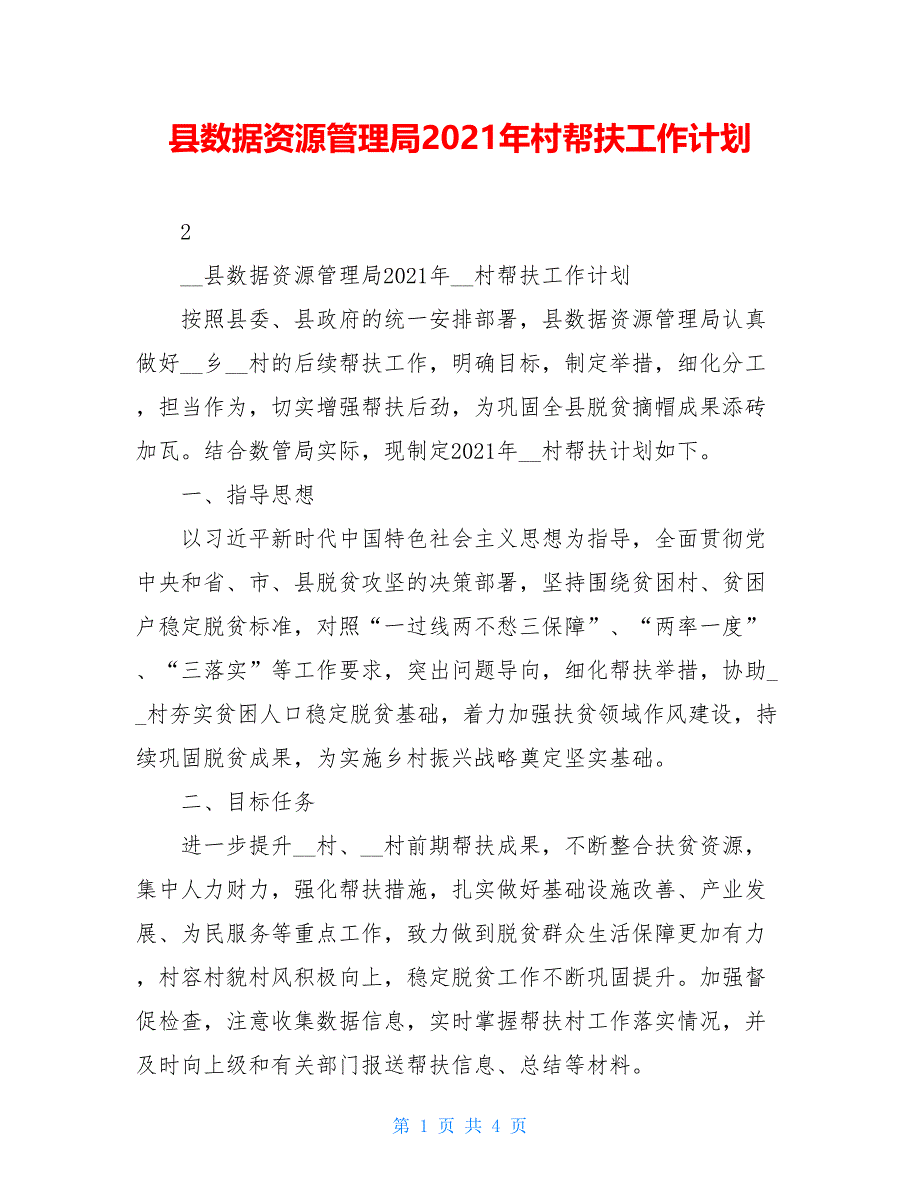 县数据资源管理局2021年村帮扶工作计划

2

__县数据资源管理局2021年__村帮扶工作计划

按照县委、县政府的统一安排部署，县数据资源管理局认真做好__乡__村的后续帮扶工作，明确目标，制定举措，细化分工，担当作为，切实增强帮扶后劲，为巩固全县脱贫摘帽成果添砖加瓦。结合数管局实际，现制定2021年__村帮扶计划如下。

一、指导思想

以习近平新时代中国特色社会主义思想为指导，全面贯彻党中央和省、市、县脱贫攻坚的决策部署，坚持围绕贫困村、贫困户稳定脱贫标准，对照“一过线两不愁三保障”、“两率一度”、“三落实”等工作要求，突出问题导向，细化帮扶举措，协助__村夯实贫困人口稳定脱贫基础，着力加强扶贫领域作风建设，持续巩固脱贫成果，为实施乡村振兴战略奠定坚实基础。

二、目标任务

进一步提升__村、__村前期帮扶成果，不断整合扶贫资源，集中人力财力，强化帮扶措施，扎实做好基础设施改善、产业发展、为民服务等重点工作，致力做到脱贫群众生活保障更加有力，村容村貌村风积极向上，稳定脱贫工作不断巩固提升。加强督促检查，注意收集数据信息，实时掌握帮扶村工作落实情况，并及时向上级和有关部门报送帮扶信息、总结等材料。

第 1 页 共 4 页